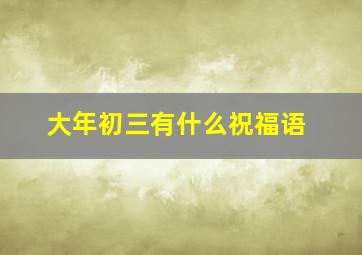 大年初三有什么祝福语